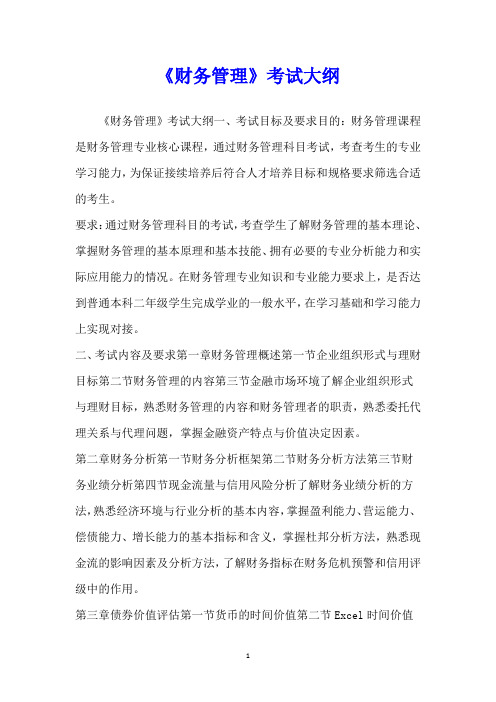 《财务管理》考试大纲

《财务管理》考试大纲一、考试目标及要求目的：财务管理课程是财务管理专业核心课程，通过财务管理科目考试，考查考生的专业学习能力，为保证接续培养后符合人才培养目标和规格要求筛选合适的考生。

要求：通过财务管理科目的考试，考查学生了解财务管理的基本理论、掌握财务管理的基本原理和基本技能、拥有必要的专业分析能力和实际应用能力的情况。在财务管理专业知识和专业能力要求上，是否达到普通本科二年级学生完成学业的一般水平，在学习基础和学习能力上实现对接。

二、考试内容及要求第一章财务管理概述第一节企业组织形式与理财目标第二节财务管理的内容第三节金融市场环境了解企业组织形式与理财目标，熟悉财务管理的内容和财务管理者的职责，熟悉委托代理关系与代理问题，掌握金融资产特点与价值决定因素。

第二章财务分析第一节财务分析框架第二节财务分析方法第三节财务业绩分析第四节现金流量与信用风险分析了解财务业绩分析的方法，熟悉经济环境与行业分析的基本内容，掌握盈利能力、营运能力、偿债能力、增长能力的基本指标和含义，掌握杜邦分析方法，熟悉现金流的影响因素及分析方法，了解财务指标在财务危机预警和信用评级中的作用。

第三章债券价值评估第一节货币的时间价值第二节 Excel 时间价值

1